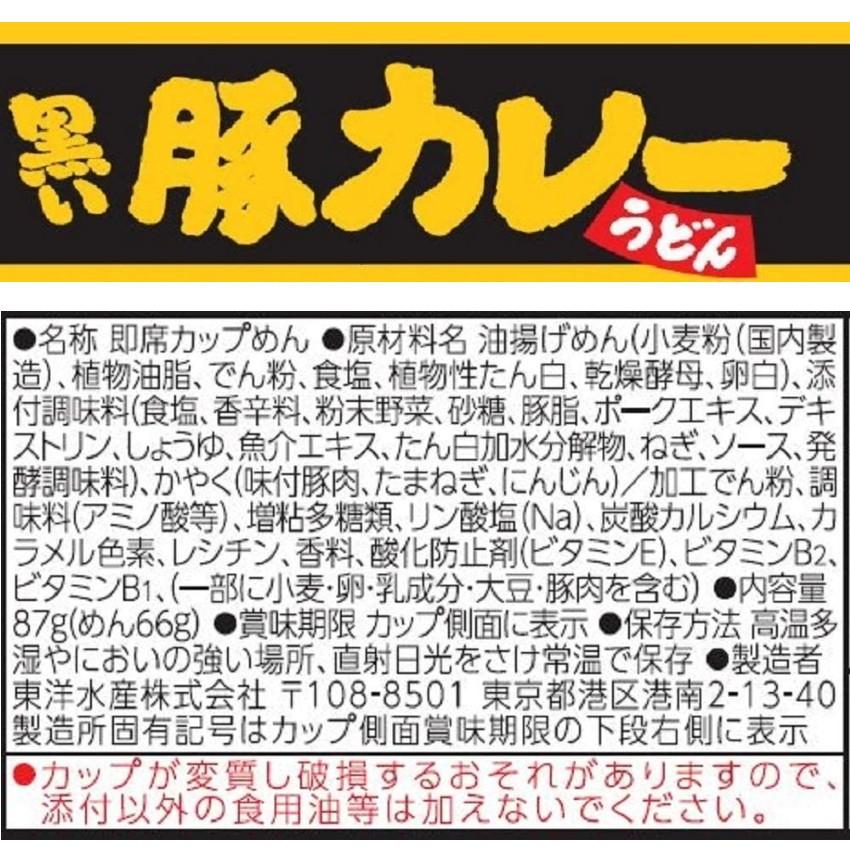 黒い 豚カレー うどん

●名称 即席カップめん ●原材料名 油揚げめん(小麦粉(国内製造)、植物油脂、でん粉、食塩、植物性たん白、乾燥酵母、卵白)、添付調味料(食塩、香辛料、粉末野菜、砂糖、豚脂、ポークエキス、デキストリン、しょうゆ、魚介エキス、たん白加水分解物、ねぎ、ソース、発酵調味料)、かやく(味付豚肉、たまねぎ、にんじん)/加工でん粉、調味料(アミノ酸等)、増粘多糖類、リン酸塩(Na)、炭酸カルシウム、カラメル色素、レシチン、香料、酸化防止剤(ビタミンE)、ビタミン$B_2$、ビタミン$B_1$、(一部に小麦・卵・乳成分・大豆・豚肉を含む) ●内容量 87g(めん66g) ●賞味期限 カップ側面に表示 ●保存方法 高温多湿やにおいの強い場所、直射日光をさけ常温で保存 ●製造者 東洋水産株式会社 〒108-8501 東京都港区港南2-13-40 製造所固有記号はカップ側面賞味期限の下段右側に表示

●カップが変質し破損するおそれがありますので、添付以外の食用油等は加えないでください。